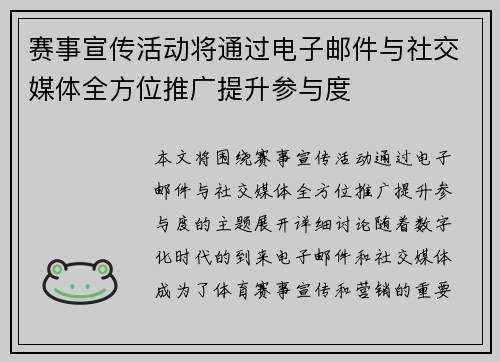 赛事宣传活动将通过电子邮件与社交媒体全方位推广提升参与度

本文将围绕赛事宣传活动通过电子邮件与社交媒体全方位推广提升参与度的主题展开详细讨论随着数字化时代的到来电子邮件和社交媒体成为了体育赛事宣传和营销的重要